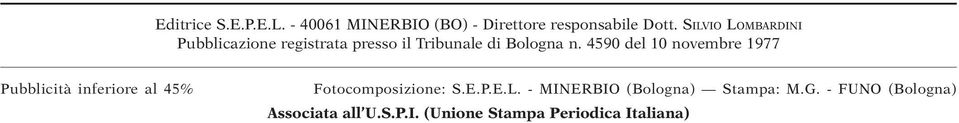 Editrice S.E.P.E.L. - 40061 MINERBIO (BO) - Direttore responsabile Dott. Silvio Lombardini
Pubblicazione registrata presso il Tribunale di Bologna n. 4590 del 10 novembre 1977

Pubblicità inferiore al 45%

Fotocomposizione: S.E.P.E.L. - MINERBIO (Bologna) — Stampa: M.G. - FUNO (Bologna)

Associata all'U.S.P.I. (Unione Stampa Periodica Italiana)